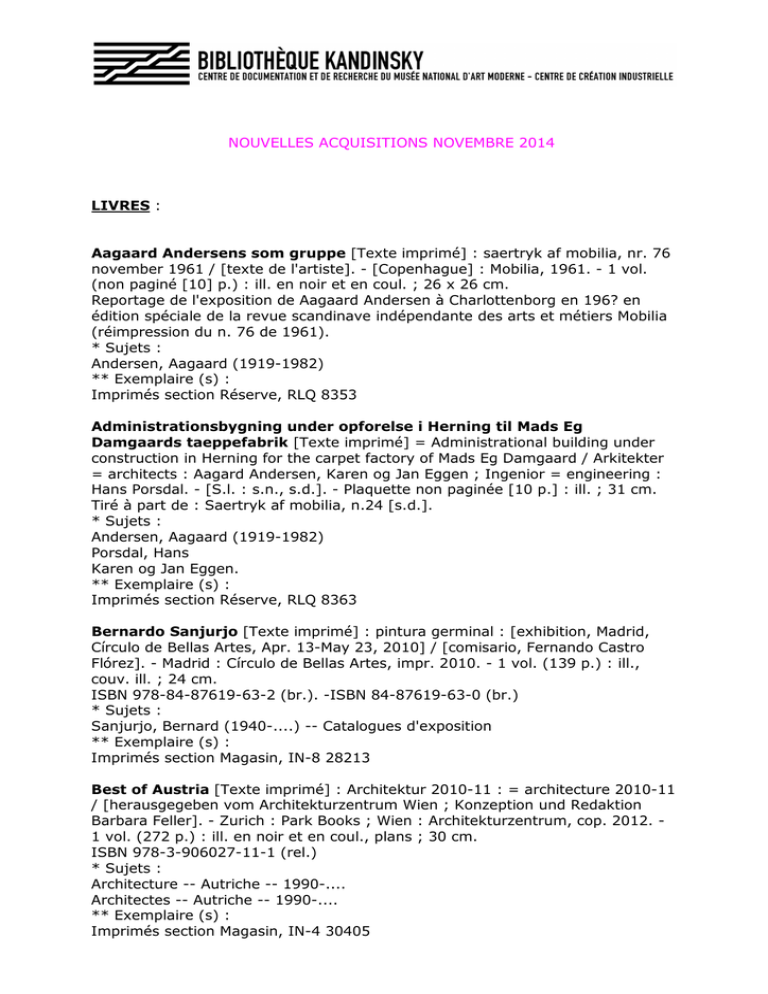 BIBLIOTHÈQUE KANDINSKY
CENTRE DE DOCUMENTATION ET DE RECHERCHE DU MUSÉE NATIONAL D'ART MODERNE - CENTRE DE CRÉATION INDUSTRIELLE

NOUVELLES ACQUISITIONS NOVEMBRE 2014

LIVRES :

Aagaard Andersens som gruppe [Texte imprimé] : saertryk af mobilia, nr. 76 november 1961 / [texte de l'artiste]. - [Copenhague] : Mobilia, 1961. - 1 vol. (non paginé [10] p.) : ill. en noir et en coul. ; 26 x 26 cm.
Reportage de l'exposition de Aagaard Andersen à Charlottenborg en 196? en édition spéciale de la revue scandinave indépendante des arts et métiers Mobilia (réimpression du n. 76 de 1961).
* Sujets :
Andersen, Aagaard (1919-1982)
** Exemplaire (s) :
Imprimés section Réserve, RLQ 8353

Administrationsbygning under opforelse i Herning til Mads Eg Damgaards taeppefabrik [Texte imprimé] = Administrational building under construction in Herning for the carpet factory of Mads Eg Damgaard / Arkitekter = architects : Aagard Andersen, Karen og Jan Eggen ; Ingenior = engineering : Hans Porsdal. - [S.l. : s.n., s.d.]. - Plaquette non paginée [10 p.] : ill. ; 31 cm.
Tiré à part de : Saertryk af mobilia, n.24 [s.d.].
* Sujets :
Andersen, Aagaard (1919-1982)
Porsdal, Hans
Karen og Jan Eggen.
** Exemplaire (s) :
Imprimés section Réserve, RLQ 8363

Bernardo Sanjurjo [Texte imprimé] : pintura germinal : [exhibition, Madrid, Círculo de Bellas Artes, Apr. 13-May 23, 2010] / [comisario, Fernando Castro Flórez]. - Madrid : Círculo de Bellas Artes, impr. 2010. - 1 vol. (139 p.) : ill., couv. ill. ; 24 cm.
ISBN 978-84-87619-63-2 (br.). -ISBN 84-87619-63-0 (br.)
* Sujets :
Sanjurjo, Bernard (1940-....) -- Catalogues d'exposition
** Exemplaire (s) :
Imprimés section Magasin, IN-8 28213

Best of Austria [Texte imprimé] : Architektur 2010-11 : = architecture 2010-11 / [herausgegeben vom Architekturzentrum Wien ; Konzeption und Redaktion Barbara Feller]. - Zurich : Park Books ; Wien : Architekturzentrum, cop. 2012. - 1 vol. (272 p.) : ill. en noir et en coul., plans ; 30 cm.
ISBN 978-3-906027-11-1 (rel.)
* Sujets :
Architecture -- Autriche -- 1990-....
Architectes -- Autriche -- 1990-....
** Exemplaire (s) :
Imprimés section Magasin, IN-4 30405